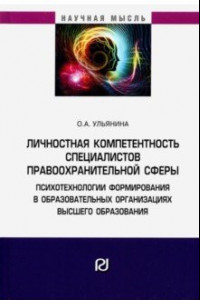 НАУЧНАЯ МЫСЛЬ

О.А. УЛЬЯНИНА

ЛИЧНОСТНАЯ КОМПЕТЕНТНОСТЬ СПЕЦИАЛИСТОВ ПРАВООХРАНИТЕЛЬНОЙ СФЕРЫ

ПСИХОТЕХНОЛОГИИ ФОРМИРОВАНИЯ В ОБРАЗОВАТЕЛЬНЫХ ОРГАНИЗАЦИЯХ ВЫСШЕГО ОБРАЗОВАНИЯ